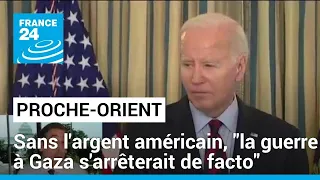 FRANCE 24

PROCHE-ORIENT

Sans l'argent américain, "la guerre à Gaza s'arrêterait de facto"